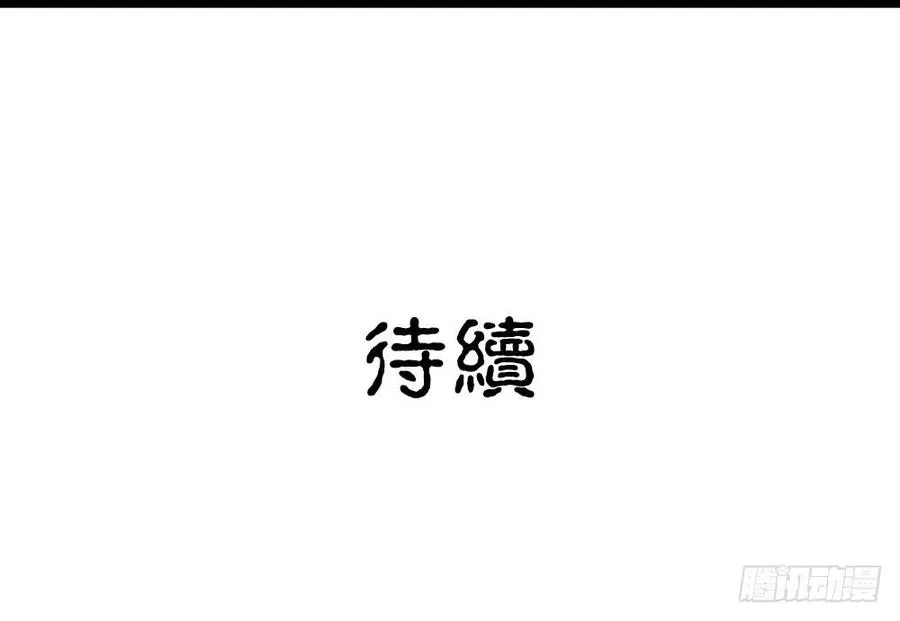 待續

腾讯动漫